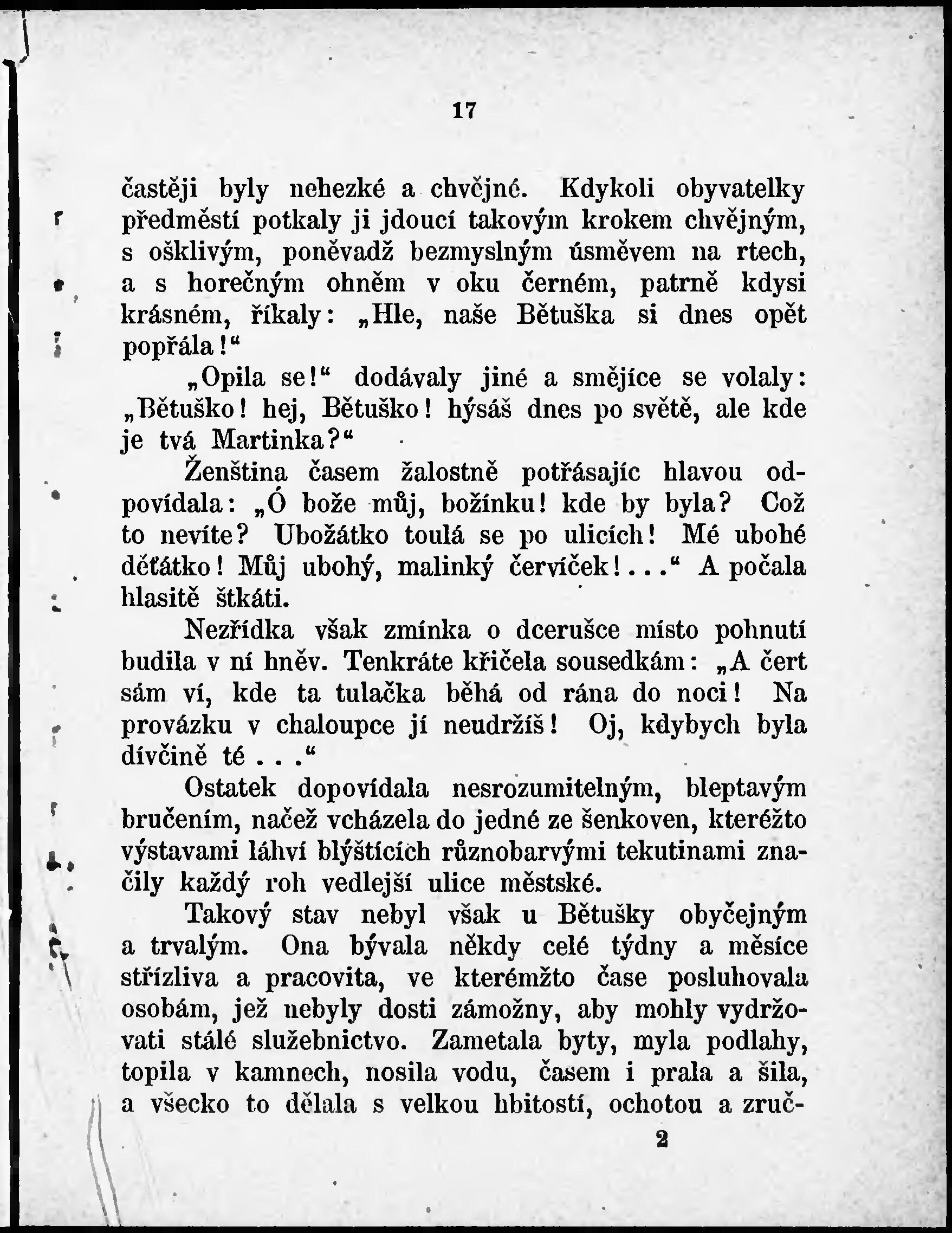 17

častěji byly nehezké a chvějné. Kdykoli obyvatelky předměstí potkaly ji jdoucí takovým krokem chvějným, s ošklivým, poněvadž bezmyslným úsměvem na rtech, a s horečným ohněm v oku černém, patrně kdysi krásném, říkaly: „Hle, naše Bětuška si dnes opět popřála!“

„Opila se!“ dodávaly jiné a smějíce se volaly: „Bětuško! hej, Bětuško! hýsáš dnes po světě, ale kde je tvá Martinka?“

Ženština časem žalostně potřásajíc hlavou odpovídala: „Ó bože můj, božínku! kde by byla? Což to nevíte? Ubožátko toulá se po ulicích! Mé ubohé děťátko! Můj ubohý, malinký červíček!...“ A počala hlasitě štkáti.

Nezřídka však zmínka o dcerušce místo pohnutí budila v ní hněv. Tenkráte křičela sousedkám: „A čert sám ví, kde ta tulačka běhá od rána do noci! Na provázku v chaloupce jí neudržíš! Oj, kdybych byla dívčině té . . .“

Ostatek dopovídala nesrozumitelným, bleptavým bručením, načež vcházela do jedné ze šenkoven, kteréžto výstavami láhví blýštících různobarvými tekutinami značily každý roh vedlejší ulice městské.

Takový stav nebyl však u Bětušky obyčejným a trvalým. Ona bývala někdy celé týdny a měsíce střízliva a pracovita, ve kterémžto čase posluhovala osobám, jež nebyly dosti zámožny, aby mohly vydržovati stálé služebnictvo. Zametala byty, myla podlahy, topila v kamnech, nosila vodu, časem i prala a šila, a všecko to dělala s velkou hbitostí, ochotou a zruč-

2